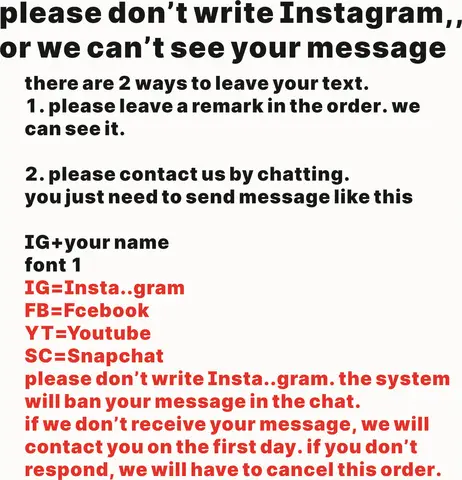 please don't write Instagram,, or we can't see your message

there are 2 ways to leave your text.
1. please leave a remark in the order. we can see it.

2. please contact us by chatting.
you just need to send message like this

IG+your name
font 1
IG=Insta..gram
FB=Fcebook
YT=Youtube
SC=Snapchat
please don't write Insta..gram. the system will ban your message in the chat.
if we don't receive your message, we will contact you on the first day. if you don't respond, we will have to cancel this order.